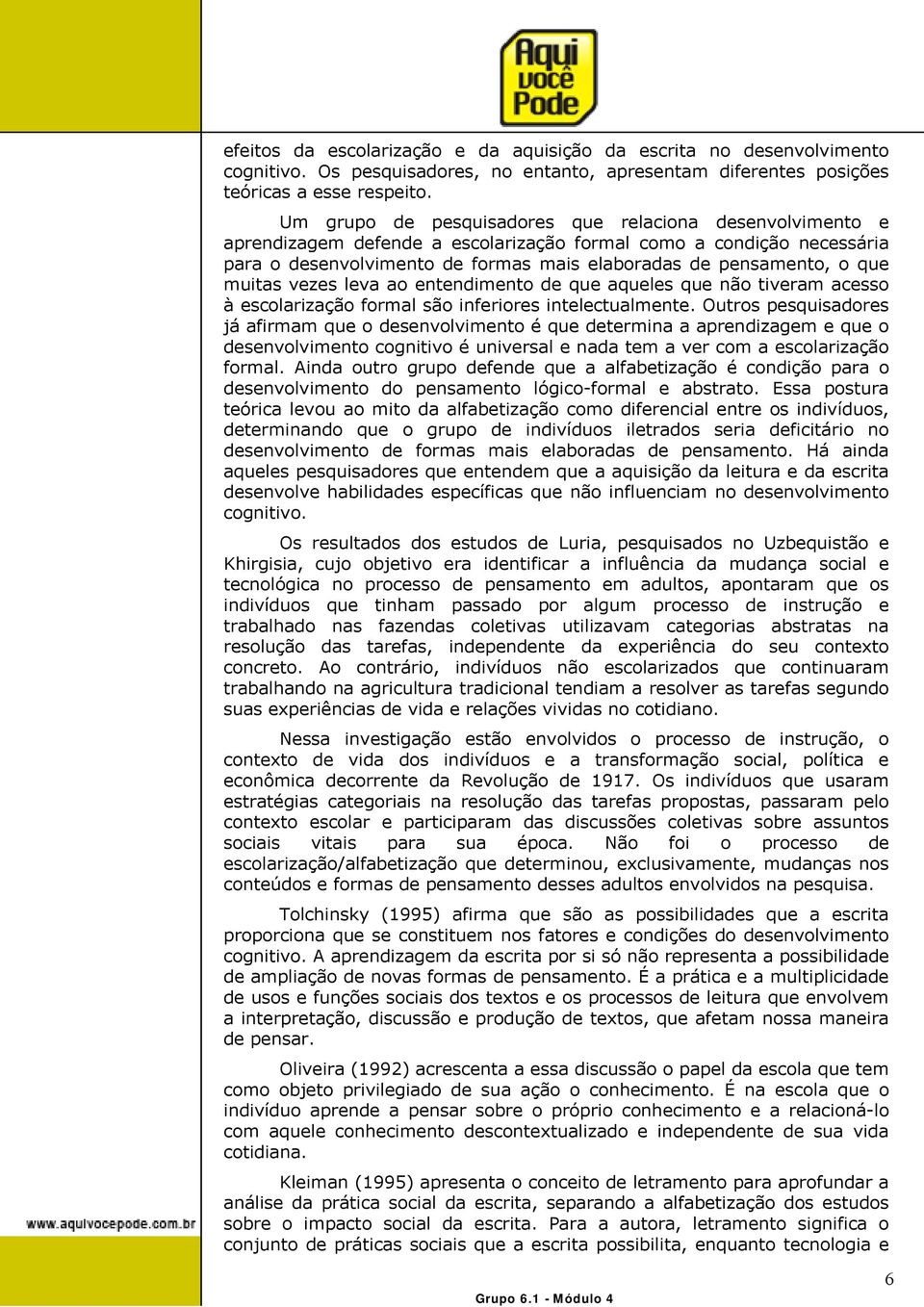 Aqui você Pode

efeitos da escolarização e da aquisição da escrita no desenvolvimento cognitivo. Os pesquisadores, no entanto, apresentam diferentes posições teóricas a esse respeito.

Um grupo de pesquisadores que relaciona desenvolvimento e aprendizagem defende a escolarização formal como a condição necessária para o desenvolvimento de formas mais elaboradas de pensamento, o que muitas vezes leva ao entendimento de que aqueles que não tiveram acesso à escolarização formal são inferiores intelectualmente. Outros pesquisadores já afirmam que o desenvolvimento é que determina a aprendizagem e que o desenvolvimento cognitivo é universal e nada tem a ver com a escolarização formal. Ainda outro grupo defende que a alfabetização é condição para o desenvolvimento do pensamento lógico-formal e abstrato. Essa postura teórica levou ao mito da alfabetização como diferencial entre os indivíduos, determinando que o grupo de indivíduos iletrados seria deficitário no desenvolvimento de formas mais elaboradas de pensamento. Há ainda aqueles pesquisadores que entendem que a aquisição da leitura e da escrita desenvolve habilidades específicas que não influenciam no desenvolvimento cognitivo.

Os resultados dos estudos de Luria, pesquisados no Uzbequistão e Khirgisia, cujo objetivo era identificar a influência da mudança social e tecnológica no processo de pensamento em adultos, apontaram que os indivíduos que tinham passado por algum processo de instrução e trabalhado nas fazendas coletivas utilizavam categorias abstratas na resolução das tarefas, independente da experiência do seu contexto concreto. Ao contrário, indivíduos não escolarizados que continuaram trabalhando na agricultura tradicional tendiam a resolver as tarefas segundo suas experiências de vida e relações vividas no cotidiano.

Nessa investigação estão envolvidos o processo de instrução, o contexto de vida dos indivíduos e a transformação social, política e econômica decorrente da Revolução de 1917. Os indivíduos que usaram estratégias categoriais na resolução das tarefas propostas, passaram pelo contexto escolar e participaram das discussões coletivas sobre assuntos sociais vitais para sua época. Não foi o processo de escolarização/alfabetização que determinou, exclusivamente, mudanças nos conteúdos e formas de pensamento desses adultos envolvidos na pesquisa.

Tolchinsky (1995) afirma que são as possibilidades que a escrita proporciona que se constituem nos fatores e condições do desenvolvimento cognitivo. A aprendizagem da escrita por si só não representa a possibilidade de ampliação de novas formas de pensamento. É a prática e a multiplicidade de usos e funções sociais dos textos e os processos de leitura que envolvem a interpretação, discussão e produção de textos, que afetam nossa maneira de pensar.

Oliveira (1992) acrescenta a essa discussão o papel da escola que tem como objeto privilegiado de sua ação o conhecimento. É na escola que o indivíduo aprende a pensar sobre o próprio conhecimento e a relacioná-lo com aquele conhecimento descontextualizado e independente de sua vida cotidiana.

Kleiman (1995) apresenta o conceito de letramento para aprofundar a análise da prática social da escrita, separando a alfabetização dos estudos sobre o impacto social da escrita. Para a autora, letramento significa o conjunto de práticas sociais que a escrita possibilita, enquanto tecnologia e

www.aquivocepode.com.br

Grupo 6.1 - Módulo 4

6